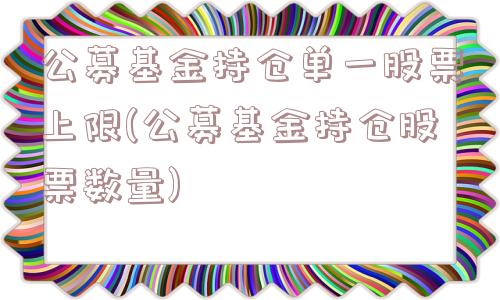 公募基金持仓单一股票上限(公募基金持仓股票数量)